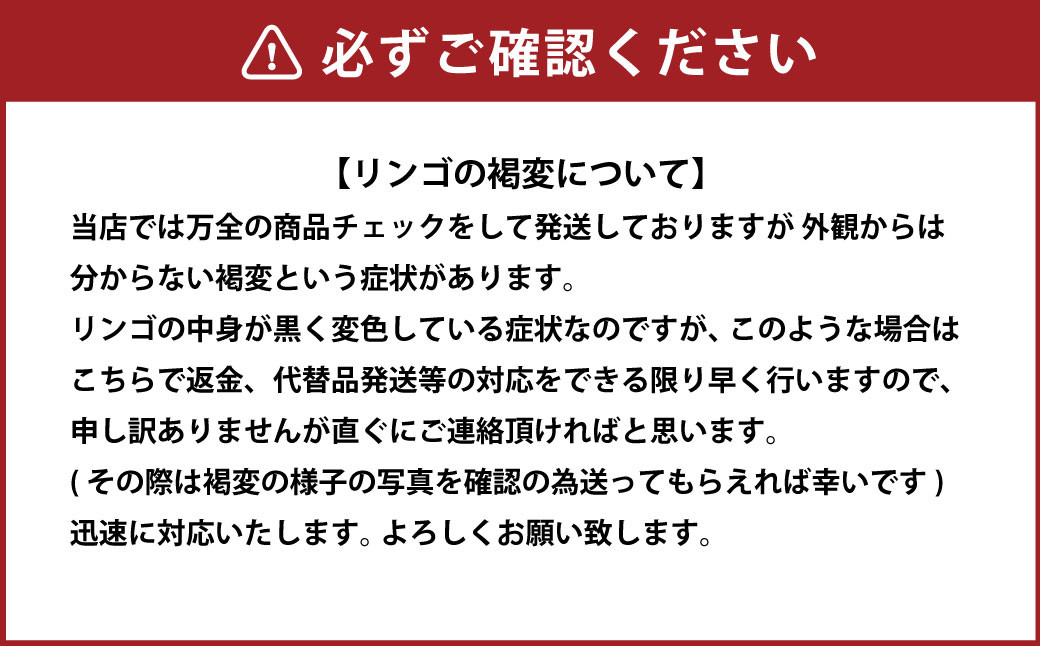 必ずご確認ください

【リンゴの褐変について】

当店では万全の商品チェックをして発送しておりますが 外観からは分からない褐変という症状があります。

リンゴの中身が黒く変色している症状なのですが、このような場合はこちらで返金、代替品発送等の対応をできる限り早く行いますので、申し訳ありませんが直ぐにご連絡頂ければと思います。

( その際は褐変の様子の写真を確認の為送ってもらえれば幸いです )

迅速に対応いたします。よろしくお願い致します。